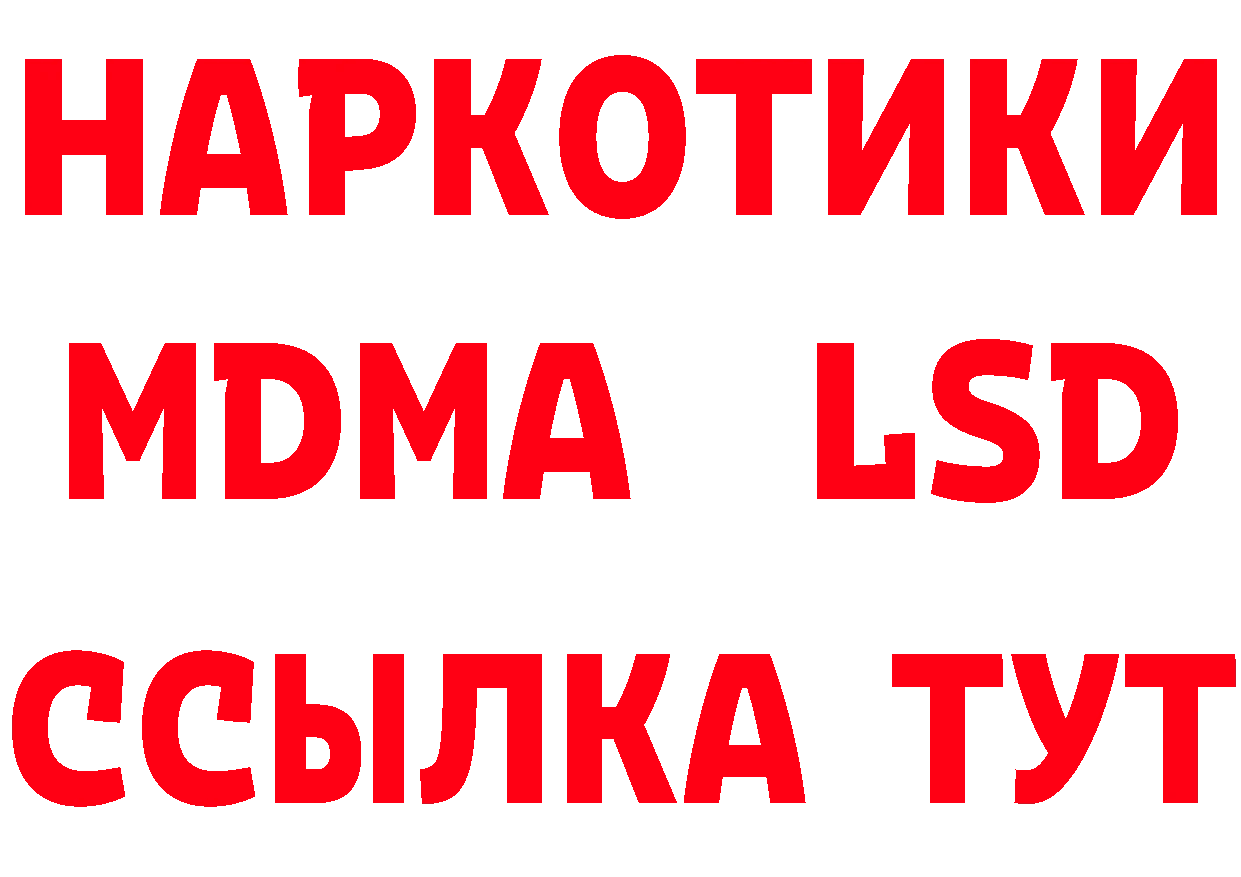 НАРКОТИКИ
MDMA LSD
ССЫЛКА ТУТ